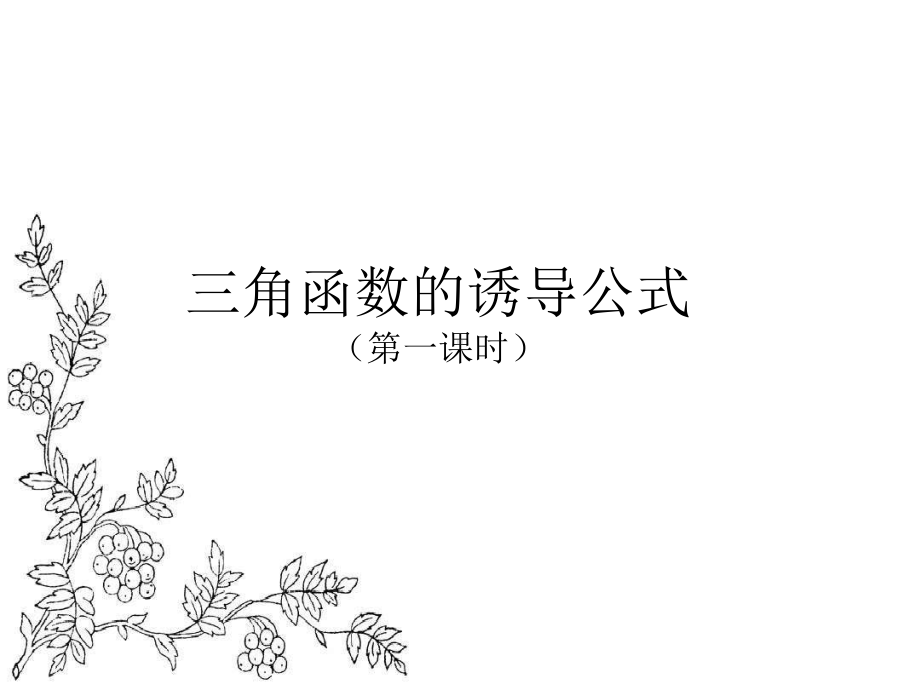 三角函数的诱导公式

（第一课时）